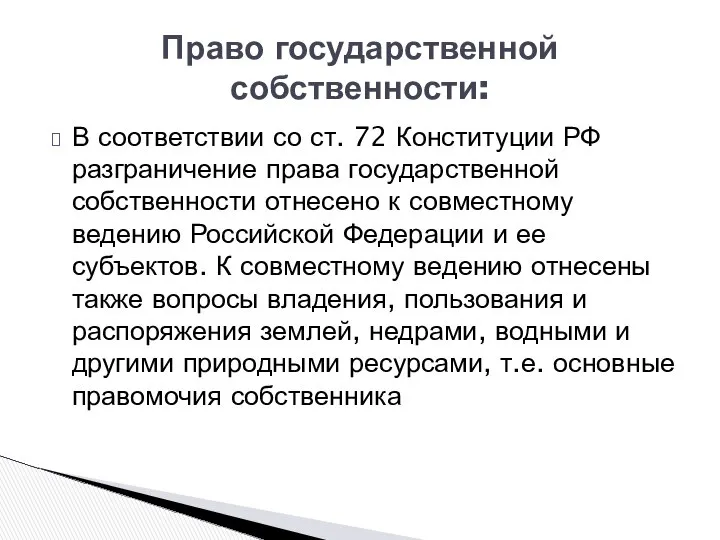 Право государственной собственности:

В соответствии со ст. 72 Конституции РФ разграничение права государственной собственности отнесено к совместному ведению Российской Федерации и ее субъектов. К совместному ведению отнесены также вопросы владения, пользования и распоряжения землей, недрами, водными и другими природными ресурсами, т.е. основные правомочия собственника